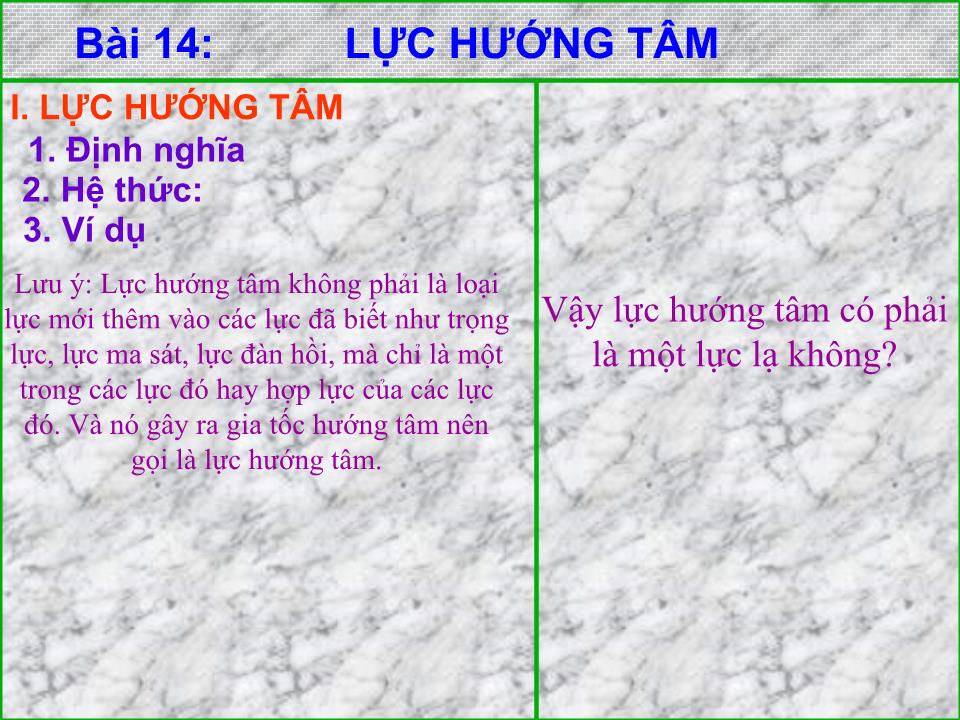 Bài 14: LỰC HƯỚNG TÂM

I. LỰC HƯỚNG TÂM

1. Định nghĩa

2. Hệ thức:

3. Ví dụ

Lưu ý: Lực hướng tâm không phải là loại lực mới thêm vào các lực đã biết như trọng lực, lực ma sát, lực đàn hồi, mà chỉ là một trong các lực đó hay hợp lực của các lực đó. Và nó gây ra gia tốc hướng tâm nên gọi là lực hướng tâm.

Vậy lực hướng tâm có phải là một lực lạ không?